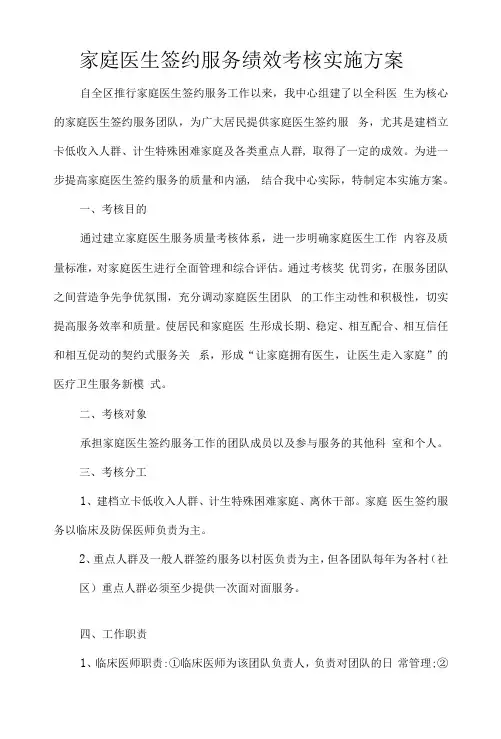 家庭医生签约服务绩效考核实施方案

自全区推行家庭医生签约服务工作以来，我中心组建了以全科医 生为核心的家庭医生签约服务团队，为广大居民提供家庭医生签约服 务，尤其是建档立卡低收入人群、计生特殊困难家庭及各类重点人群，取得了一定的成效。为进一步提高家庭医生签约服务的质量和内涵， 结合我中心实际，特制定本实施方案。

一、考核目的

通过建立家庭医生服务质量考核体系，进一步明确家庭医生工作 内容及质量标准，对家庭医生进行全面管理和综合评估。通过考核奖 优罚劣，在服务团队之间营造争先争优氛围，充分调动家庭医生团队 的工作主动性和积极性，切实提高服务效率和质量。使居民和家庭医 生形成长期、稳定、相互配合、相互信任和相互促动的契约式服务关 系，形成“让家庭拥有医生，让医生走入家庭”的医疗卫生服务新模 式。

二、考核对象

承担家庭医生签约服务工作的团队成员以及参与服务的其他科 室和个人。

三、考核分工

1、建档立卡低收入人群、计生特殊困难家庭、离休干部。家庭 医生签约服务以临床及防保医师负责为主。

2、重点人群及一般人群签约服务以村医负责为主，但各团队每年为各村（社区）重点人群必须至少提供一次面对面服务。

四、工作职责

1、临床医师职责：①临床医师为该团队负责人，负责对团队的日 常管理；②